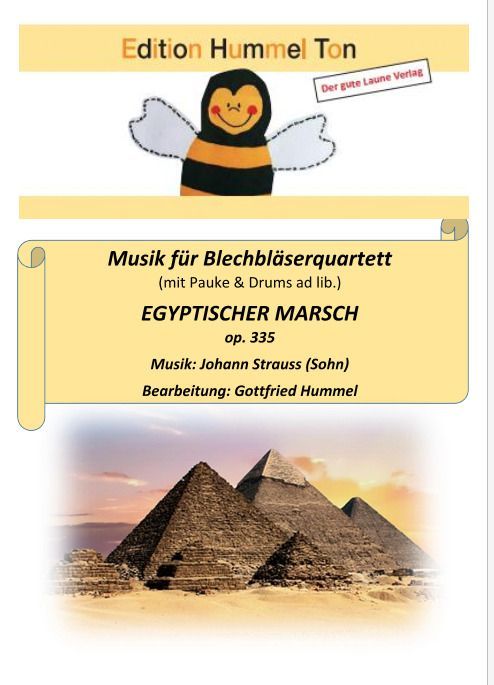 Edition Hummel Ton

Der gute Laune Verlag

Musik für Blechbläserquartett
(mit Pauke & Drums ad lib.)

EGYPTISCHER MARSCH
op. 335

Musik: Johann Strauss (Sohn)

Bearbeitung: Gottfried Hummel